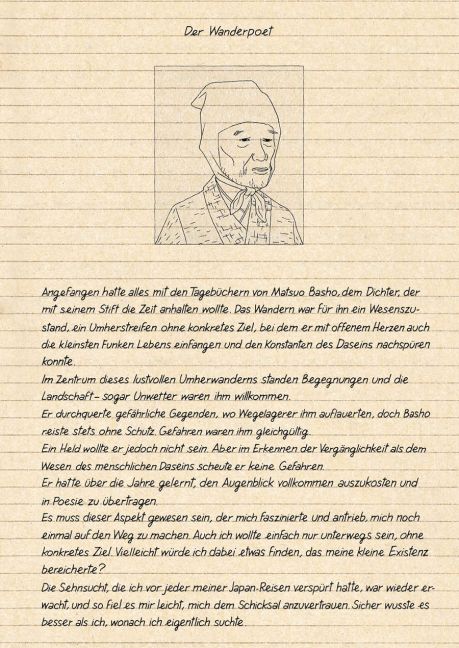 Der Wanderpoet

Angefangen hatte alles mit den Tagebüchern von Matsuo Basho, dem Dichter, der mit seinem Stift die Zeit anhalten wollte. Das Wandern war für ihn ein Wesenszustand, ein Umherstreifen ohne konkretes Ziel, bei dem er mit offenem Herzen auch die kleinsten Funken Lebens einfangen und den Konstanten des Daseins nachspüren konnte.
Im Zentrum dieses lustvollen Umherwanderns standen Begegnungen und die Landschaft – sogar Unwetter waren ihm willkommen.
Er durchquerte gefährliche Gegenden, wo Wegelagerer ihm auflauerten, doch Basho reiste stets ohne Schutz. Gefahren waren ihm gleichgültig.
Ein Held wollte er jedoch nicht sein. Aber im Erkennen der Vergänglichkeit als dem Wesen des menschlichen Daseins scheute er keine Gefahren.
Er hatte über die Jahre gelernt, den Augenblick vollkommen auszukosten und in Poesie zu übertragen.
Es muss dieser Aspekt gewesen sein, der mich faszinierte und antrieb, mich noch einmal auf den Weg zu machen. Auch ich wollte einfach nur unterwegs sein, ohne konkretes Ziel. Vielleicht würde ich dabei etwas finden, das meine kleine Existenz bereicherte?
Die Sehnsucht, die ich vor jeder meiner Japan-Reisen verspürt hatte, war wieder erwacht, und so fiel es mir leicht, mich dem Schicksal anzuvertrauen. Sicher wusste es besser als ich, wonach ich eigentlich suchte.